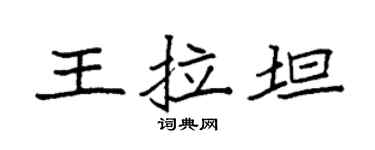 王拉坦

词典网